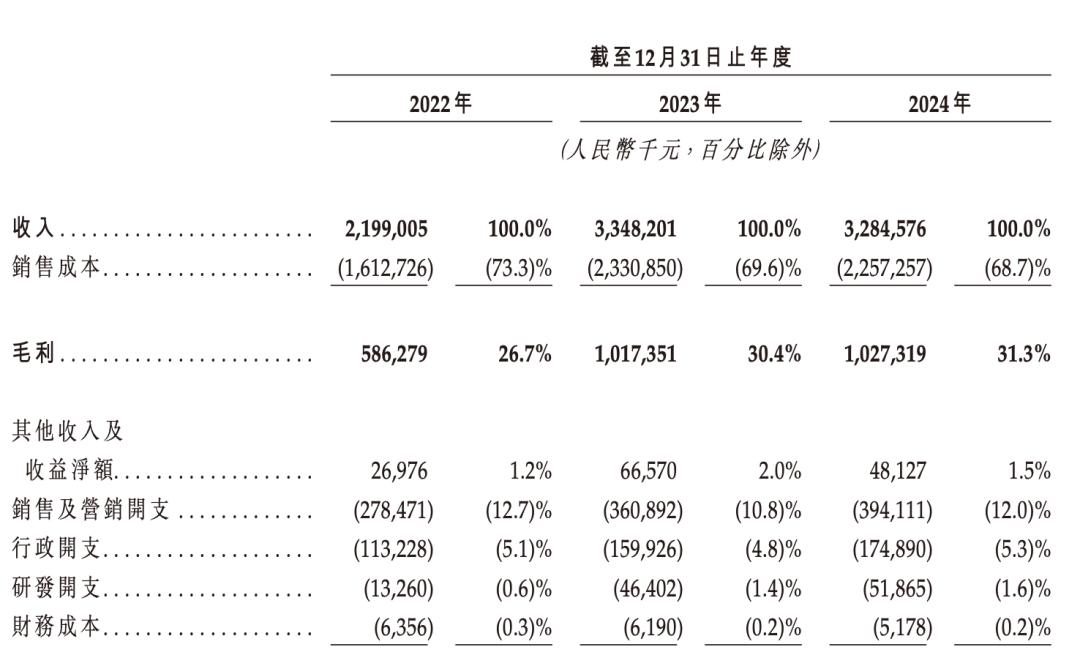 |  | 截至12月31日止年度 |  |  |  |  |  |
|---|---|---|---|---|---|---|
|  | 2022年 |  | 2023年 |  | 2024年 |  |
|  | (人民幣千元,百分比除外) |  |  |  |  |  |
| 收入 | 2,199,005 | 100.0% | 3,348,201 | 100.0% | 3,284,576 | 100.0% |
| 銷售成本 | (1,612,726) | (73.3)% | (2,330,850) | (69.6)% | (2,257,257) | (68.7)% |
| 毛利 | 586,279 | 26.7% | 1,017,351 | 30.4% | 1,027,319 | 31.3% |
| 其他收入及收益淨額 | 26,976 | 1.2% | 66,570 | 2.0% | 48,127 | 1.5% |
| 銷售及營銷開支 | (278,471) | (12.7)% | (360,892) | (10.8)% | (394,111) | (12.0)% |
| 行政開支 | (113,228) | (5.1)% | (159,926) | (4.8)% | (174,890) | (5.3)% |
| 研發開支 | (13,260) | (0.6)% | (46,402) | (1.4)% | (51,865) | (1.6)% |
| 財務成本 | (6,356) | (0.3)% | (6,190) | (0.2)% | (5,178) | (0.2)% |